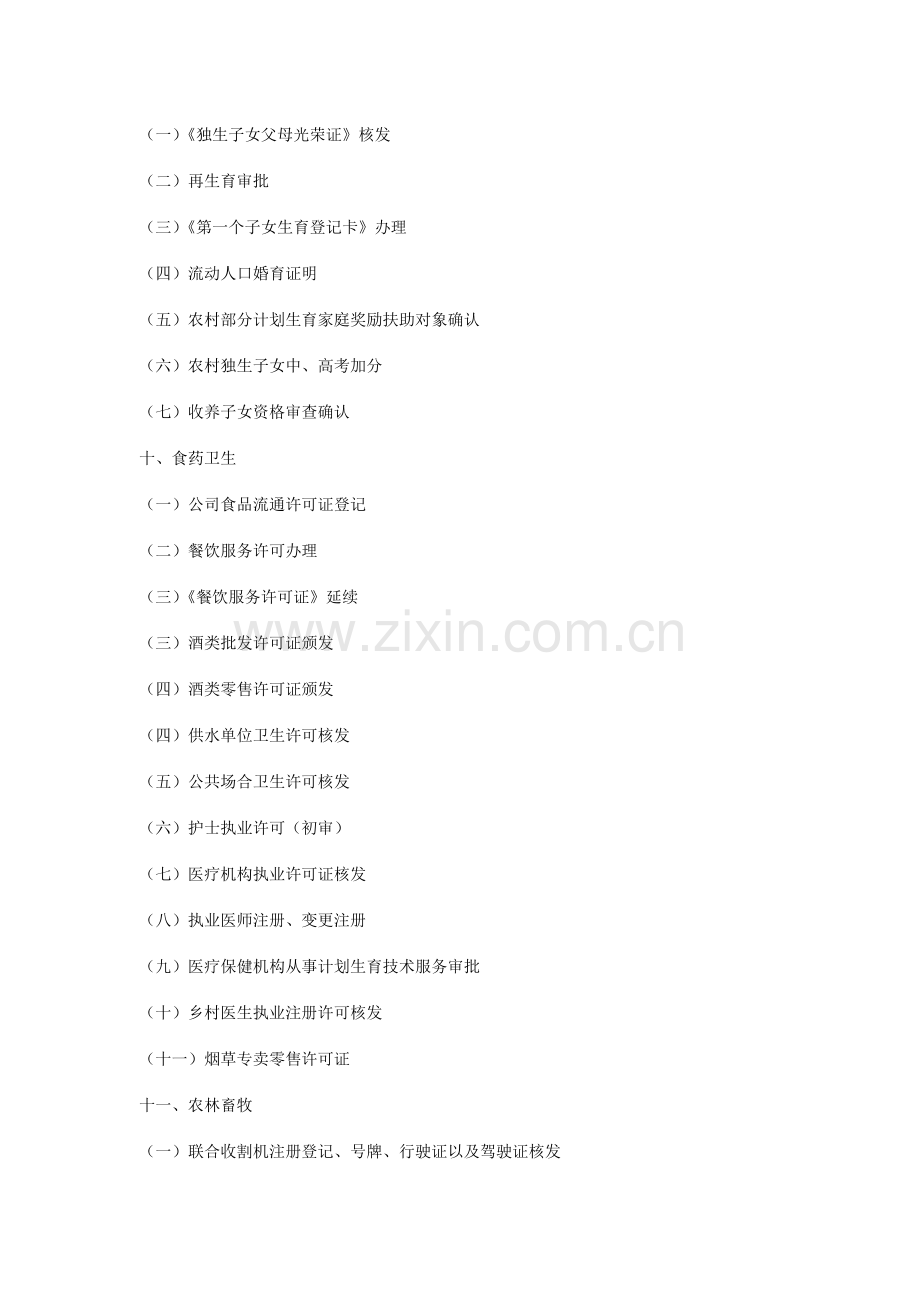 （一）《独生子女父母光荣证》核发

（二）再生育审批

（三）《第一个子女生育登记卡》办理

（四）流动人口婚育证明

（五）农村部分计划生育家庭奖励扶助对象确认

（六）农村独生子女中、高考加分

（七）收养子女资格审查确认

十、食药卫生

（一）公司食品流通许可证登记

（二）餐饮服务许可办理

（三）《餐饮服务许可证》延续

（三）酒类批发许可证颁发

（四）酒类零售许可证颁发

（四）供水单位卫生许可核发

（五）公共场合卫生许可核发

（六）护士执业许可（初审）

（七）医疗机构执业许可证核发

（八）执业医师注册、变更注册

（九）医疗保健机构从事计划生育技术服务审批

（十）乡村医生执业注册许可核发

（十一）烟草专卖零售许可证

十一、农林畜牧

（一）联合收割机注册登记、号牌、行驶证以及驾驶证核发

www.zixin.com.cn